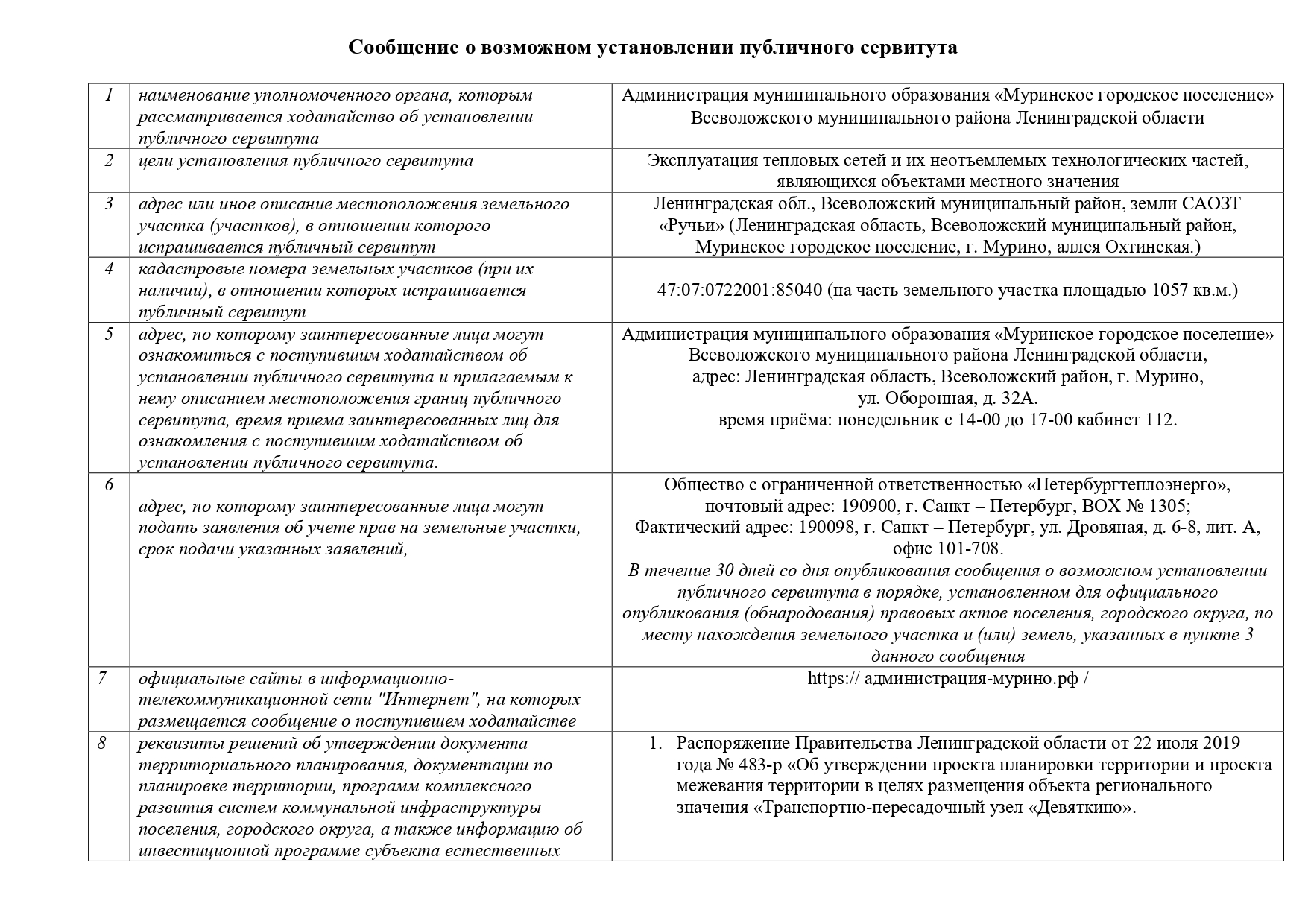 Сообщение о возможном установлении публичного сервитута

| 1 | наименование уполномоченного органа, которым рассматривается ходатайство об установлении публичного сервитута | Администрация муниципального образования «Муринское городское поселение» Всеволожского муниципального района Ленинградской области |
|---|---|---|
| 2 | цели установления публичного сервитута | Эксплуатация тепловых сетей и их неотъемлемых технологических частей, являющихся объектами местного значения |
| 3 | адрес или иное описание местоположения земельного участка (участков), в отношении которого испрашивается публичный сервитут | Ленинградская обл., Всеволожский муниципальный район, земли САОЗТ «Ручьи» (Ленинградская область, Всеволожский муниципальный район, Муринское городское поселение, г. Мурино, аллея Охтинская.) |
| 4 | кадастровые номера земельных участков (при их наличии), в отношении которых испрашивается публичный сервитут | 47:07:0722001:85040 (на часть земельного участка площадью 1057 кв.м.) |
| 5 | адрес, по которому заинтересованные лица могут ознакомиться с поступившим ходатайством об установлении публичного сервитута и прилагаемым к нему описанием местоположения границ публичного сервитута, время приема заинтересованных лиц для ознакомления с поступившим ходатайством об установлении публичного сервитута. | Администрация муниципального образования «Муринское городское поселение» Всеволожского муниципального района Ленинградской области, адрес: Ленинградская область, Всеволожский район, г. Мурино, ул. Оборонная, д. 32А. время приёма: понедельник с 14-00 до 17-00 кабинет 112. |
| 6 | адрес, по которому заинтересованные лица могут подать заявления об учете прав на земельные участки, срок подачи указанных заявлений, | Общество с ограниченной ответственностью «Петербургтеплоэнерго», почтовый адрес: 190900, г. Санкт – Петербург, BOX № 1305; Фактический адрес: 190098, г. Санкт – Петербург, ул. Дровяная, д. 6-8, лит. А, офис 101-708. В течение 30 дней со дня опубликования сообщения о возможном установлении публичного сервитута в порядке, установленном для официального опубликования (обнародования) правовых актов поселения, городского округа, по месту нахождения земельного участка и (или) земель, указанных в пункте 3 данного сообщения |
| 7 | официальные сайты в информационно-телекоммуникационной сети "Интернет", на которых размещается сообщение о поступившем ходатайстве | https:// администрация-мурино.рф / |
| 8 | реквизиты решений об утверждении документа территориального планирования, документации по планировке территории, программ комплексного развития систем коммунальной инфраструктуры поселения, городского округа, а также информацию об инвестиционной программе субъекта естественных | 1. Распоряжение Правительства Ленинградской области от 22 июля 2019 года № 483-р «Об утверждении проекта планировки территории и проекта межевания территории в целях размещения объекта регионального значения «Транспортно-пересадочный узел «Девяткино». |